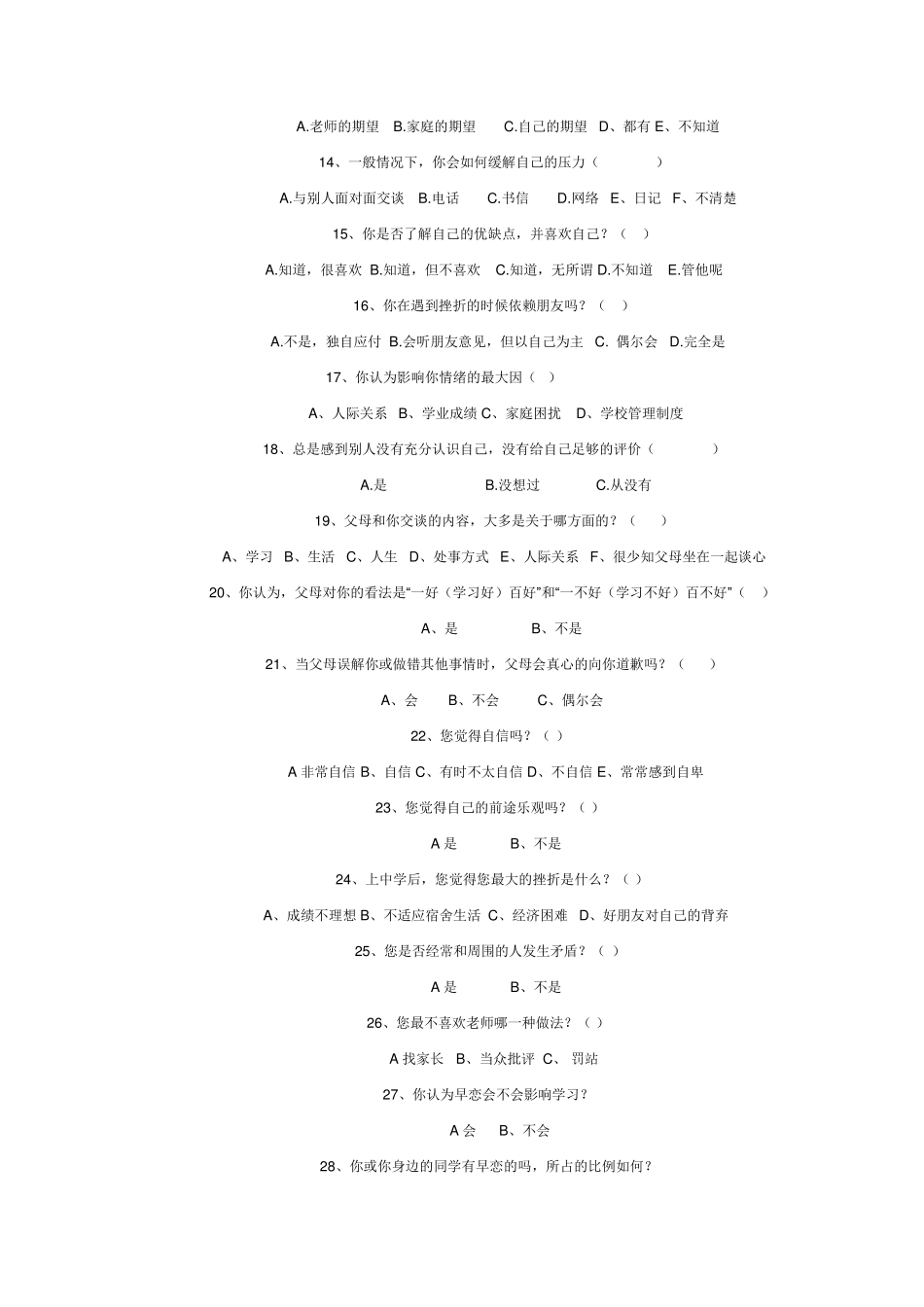 A.老师的期望 B.家庭的期望 C.自己的期望 D、都有 E、不知道

14、一般情况下，你会如何缓解自己的压力（ ）

A.与别人面对面交谈 B.电话 C.书信 D.网络 E、日记 F、不清楚

15、你是否了解自己的优缺点，并喜欢自己？（ ）

A.知道，很喜欢 B.知道，但不喜欢 C.知道，无所谓 D.不知道 E.管他呢

16、你在遇到挫折的时候依赖朋友吗？（ ）

A.不是，独自应付 B.会听朋友意见，但以自己为主 C. 偶尔会 D.完全是

17、你认为影响你情绪的最大因（ ）

A、人际关系 B、学业成绩 C、家庭困扰 D、学校管理制度

18、总是感到别人没有充分认识自己，没有给自己足够的评价（ ）

A.是 B.没想过 C.从没有

19、父母和你交谈的内容，大多是关于哪方面的？（ ）

A、学习 B、生活 C、人生 D、处事方式 E、人际关系 F、很少知父母坐在一起谈心

20、你认为，父母对你的看法是“一好（学习好）百好”和“一不好（学习不好）百不好”（ ）

A、是 B、不是

21、当父母误解你或做错其他事情时，父母会真心的向你道歉吗？（ ）

A、会 B、不会 C、偶尔会

22、您觉得自信吗？（ ）

A 非常自信 B、自信 C、有时不太自信 D、不自信 E、常常感到自卑

23、您觉得自己的前途乐观吗？（ ）

A 是 B、不是

24、上中学后，您觉得您最大的挫折是什么？（ ）

A、成绩不理想 B、不适应宿舍生活 C、经济困难 D、好朋友对自己的背弃

25、您是否经常和周围的人发生矛盾？（ ）

A 是 B、不是

26、您最不喜欢老师哪一种做法？（ ）

A 找家长 B、当众批评 C、 罚站

27、你认为早恋会不会影响学习？

A 会 B、不会

28、你或你身边的同学有早恋的吗，所占的比例如何？